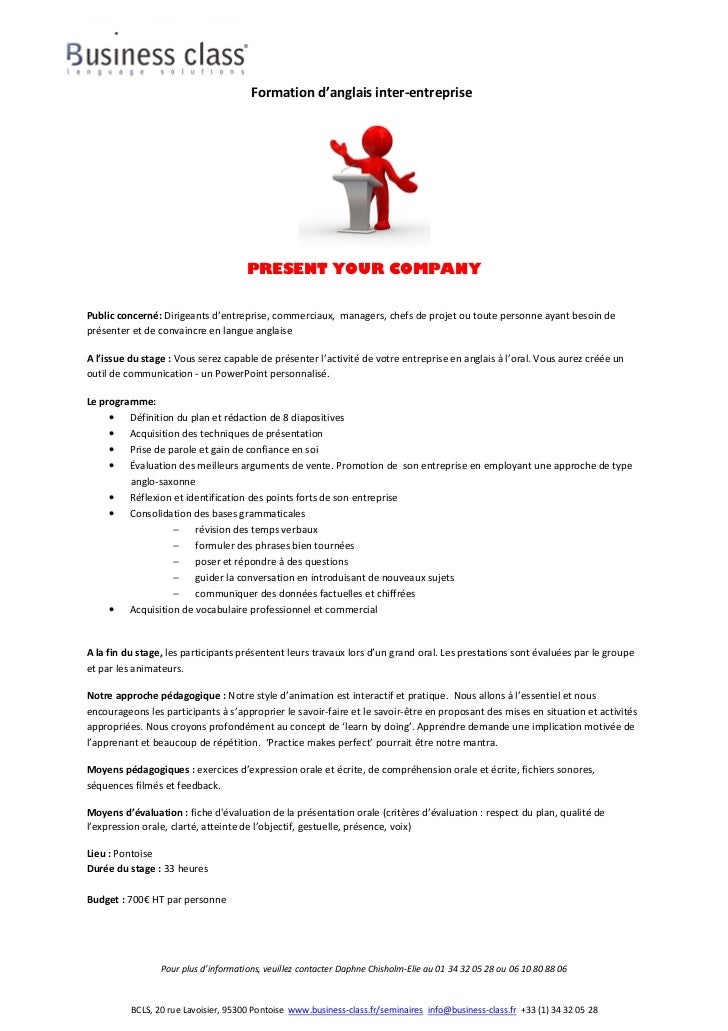 Business class®
language solutions

Formation d'anglais inter-entreprise

PRESENT YOUR COMPANY

Public concerné: Dirigeants d'entreprise, commerciaux, managers, chefs de projet ou toute personne ayant besoin de présenter et de convaincre en langue anglaise

A l'issue du stage : Vous serez capable de présenter l'activité de votre entreprise en anglais à l'oral. Vous aurez créée un outil de communication - un PowerPoint personnalisé.

Le programme:
• Définition du plan et rédaction de 8 diapositives
• Acquisition des techniques de présentation
• Prise de parole et gain de confiance en soi
• Évaluation des meilleurs arguments de vente. Promotion de son entreprise en employant une approche de type anglo-saxonne
• Réflexion et identification des points forts de son entreprise
• Consolidation des bases grammaticales
– révision des temps verbaux
– formuler des phrases bien tournées
– poser et répondre à des questions
– guider la conversation en introduisant de nouveaux sujets
– communiquer des données factuelles et chiffrées
• Acquisition de vocabulaire professionnel et commercial

A la fin du stage, les participants présentent leurs travaux lors d'un grand oral. Les prestations sont évaluées par le groupe et par les animateurs.

Notre approche pédagogique : Notre style d'animation est interactif et pratique. Nous allons à l'essentiel et nous encourageons les participants à s'approprier le savoir-faire et le savoir-être en proposant des mises en situation et activités appropriées. Nous croyons profondément au concept de 'learn by doing'. Apprendre demande une implication motivée de l'apprenant et beaucoup de répétition. 'Practice makes perfect' pourrait être notre mantra.

Moyens pédagogiques : exercices d'expression orale et écrite, de compréhension orale et écrite, fichiers sonores, séquences filmés et feedback.

Moyens d'évaluation : fiche d'évaluation de la présentation orale (critères d'évaluation : respect du plan, qualité de l'expression orale, clarté, atteinte de l'objectif, gestuelle, présence, voix)

Lieu : Pontoise
Durée du stage : 33 heures

Budget : 700€ HT par personne

Pour plus d'informations, veuillez contacter Daphne Chisholm-Elie au 01 34 32 05 28 ou 06 10 80 88 06

BCLS, 20 rue Lavoisier, 95300 Pontoise www.business-class.fr/seminaires info@business-class.fr +33 (1) 34 32 05 28